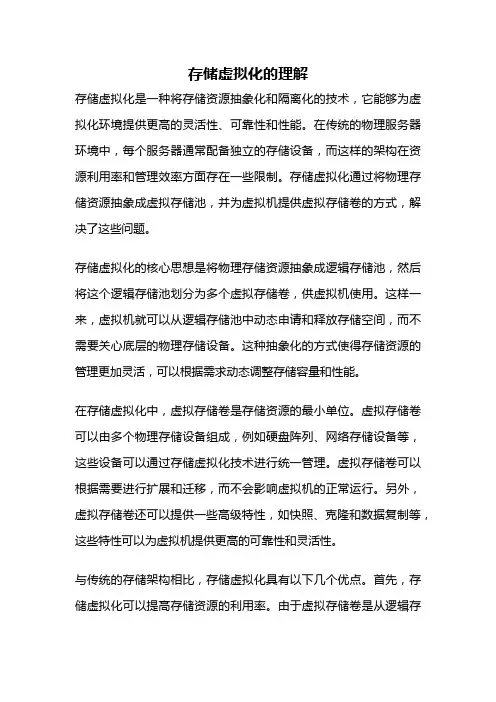 存储虚拟化的理解

存储虚拟化是一种将存储资源抽象化和隔离化的技术，它能够为虚拟化环境提供更高的灵活性、可靠性和性能。在传统的物理服务器环境中，每个服务器通常配备独立的存储设备，而这样的架构在资源利用率和管理效率方面存在一些限制。存储虚拟化通过将物理存储资源抽象成虚拟存储池，并为虚拟机提供虚拟存储卷的方式，解决了这些问题。

存储虚拟化的核心思想是将物理存储资源抽象成逻辑存储池，然后将这个逻辑存储池划分为多个虚拟存储卷，供虚拟机使用。这样一来，虚拟机就可以从逻辑存储池中动态申请和释放存储空间，而不需要关心底层的物理存储设备。这种抽象化的方式使得存储资源的管理更加灵活，可以根据需求动态调整存储容量和性能。

在存储虚拟化中，虚拟存储卷是存储资源的最小单位。虚拟存储卷可以由多个物理存储设备组成，例如硬盘阵列、网络存储设备等，这些设备可以通过存储虚拟化技术进行统一管理。虚拟存储卷可以根据需要进行扩展和迁移，而不会影响虚拟机的正常运行。另外，虚拟存储卷还可以提供一些高级特性，如快照、克隆和数据复制等，这些特性可以为虚拟机提供更高的可靠性和灵活性。

与传统的存储架构相比，存储虚拟化具有以下几个优点。首先，存储虚拟化可以提高存储资源的利用率。由于虚拟存储卷是从逻辑存